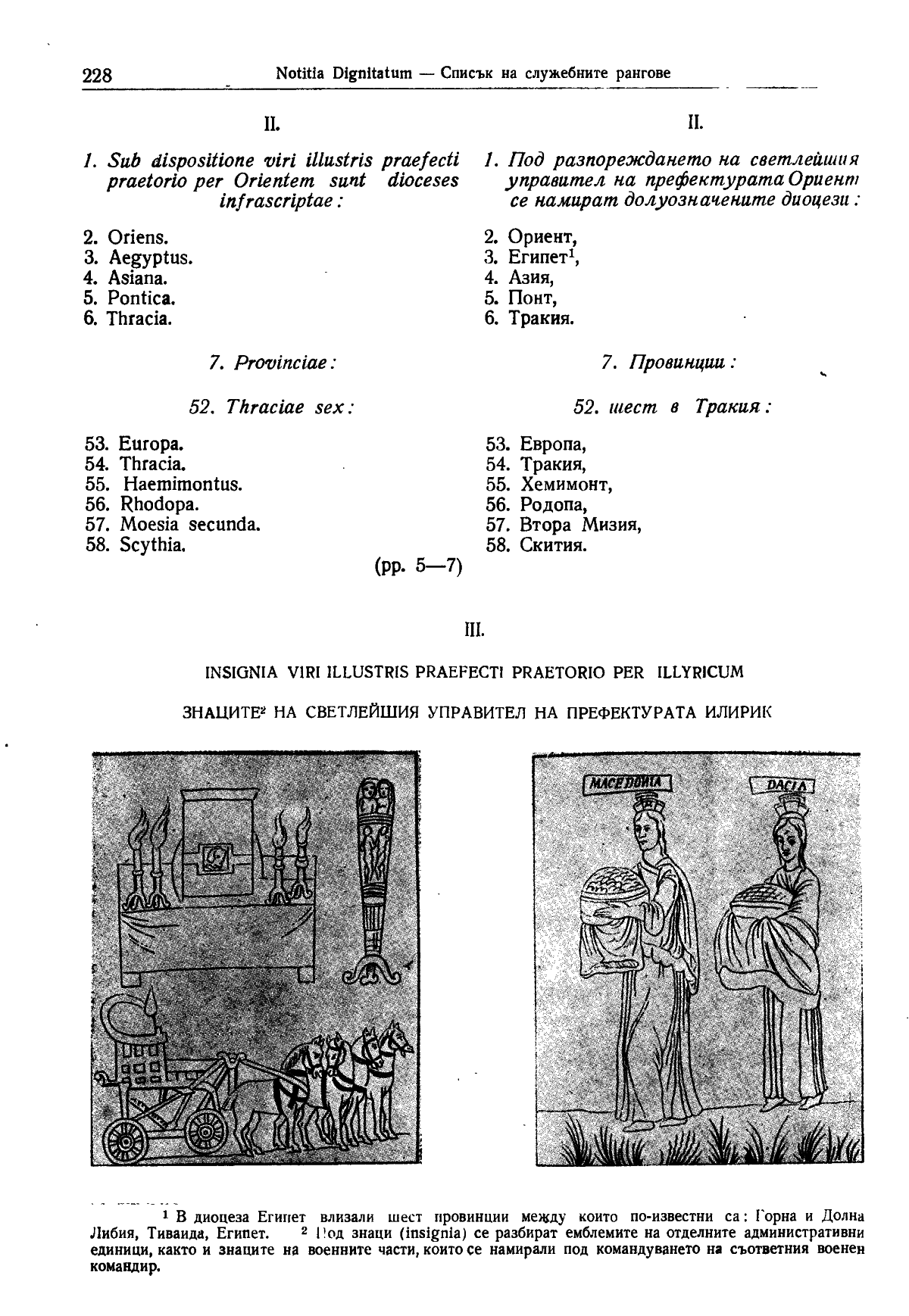 228 Notitia Dignitatum — Списък на служебните рангове

II.

1. Sub dispositione viri illustris praefecti praetorio per Orientem sunt dioceses infrascriptae:

2. Oriens.
3. Aegyptus.
4. Asiana.
5. Pontica.
6. Thracia.

7. Provinciae:

52. Thraciae sex:

53. Europa.
54. Thracia.
55. Haemimontus.
56. Rhodopa.
57. Moesia secunda.
58. Scythia.

II.

1. Под разпореждането на светлейшия управител на префектурата Ориент се намират долуозначените диоцези:

2. Ориент,
3. Египет$^1$,
4. Азия,
5. Понт,
6. Тракия.

7. Провинции:

52. шест в Тракия:

53. Европа,
54. Тракия,
55. Хемимонт,
56. Родопа,
57. Втора Мизия,
58. Скития.

(pp. 5—7)

III.

INSIGNIA VIRI ILLUSTRIS PRAEFECTI PRAETORIO PER ILLYRICUM

ЗНАЦИТЕ$^2$ НА СВЕТЛЕЙШИЯ УПРАВИТЕЛ НА ПРЕФЕКТУРАТА ИЛИРИК

MACEDONIA

DACIA

$^1$ В диоцеза Египет влизали шест провинции между които по-известни са: Горна и Долна Либия, Тиваида, Египет. $^2$ Под знаци (insignia) се разбират емблемите на отделните административни единици, както и знаците на военните части, които се намирали под командуването на съответния военен командир.